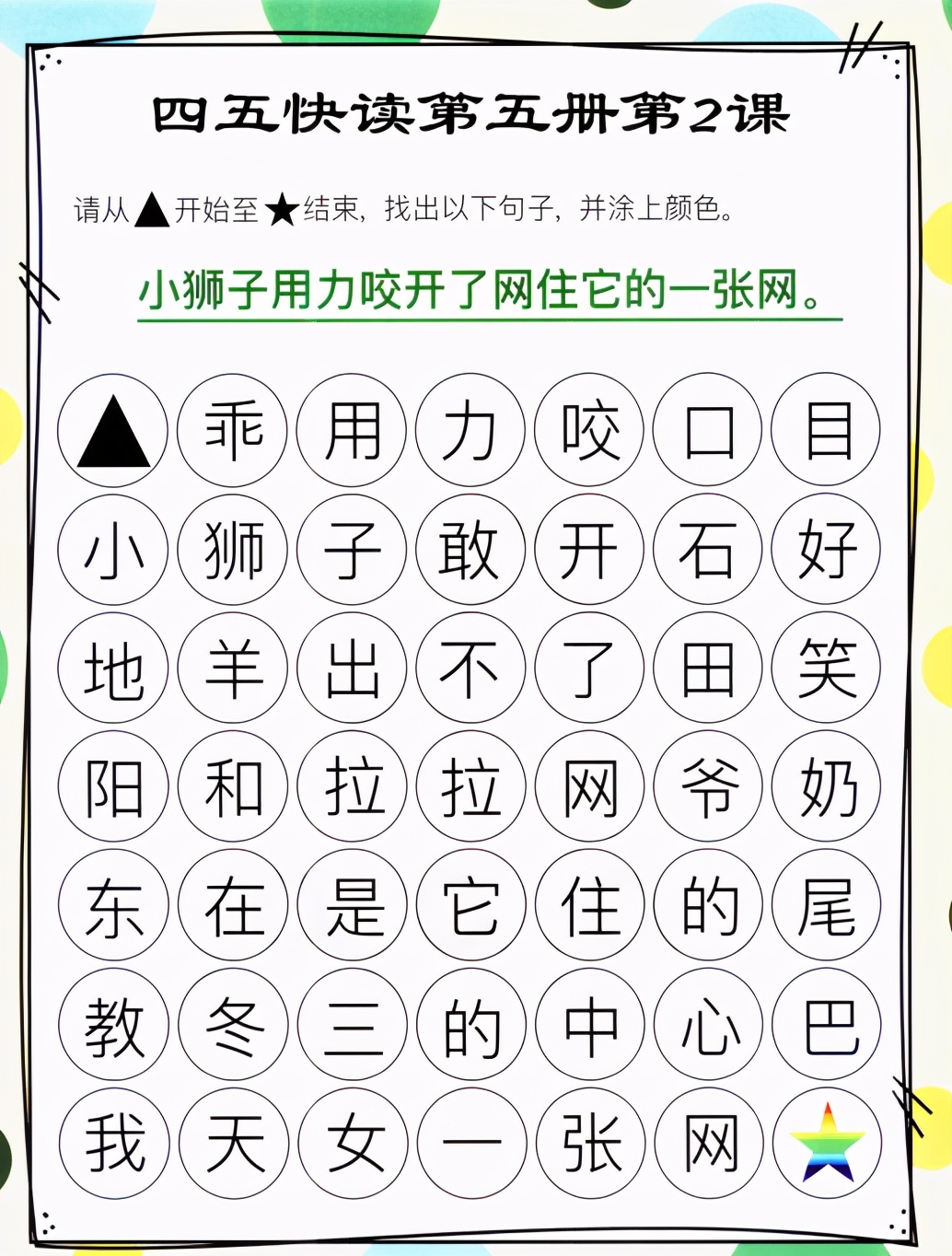 四五快读第五册第2课

请从▲开始至★结束，找出以下句子，并涂上颜色。

小狮子用力咬开了网住它的一张网。

| ▲ | 乖 | 用 | 力 | 咬 | 口 | 目 |
|---|---|---|---|---|---|---|
| 小 | 狮 | 子 | 敢 | 开 | 石 | 好 |
| 地 | 羊 | 出 | 不 | 了 | 田 | 笑 |
| 阳 | 和 | 拉 | 拉 | 网 | 爷 | 奶 |
| 东 | 在 | 是 | 它 | 住 | 的 | 尾 |
| 教 | 冬 | 三 | 的 | 中 | 心 | 巴 |
| 我 | 天 | 女 | 一 | 张 | 网 | ★ |